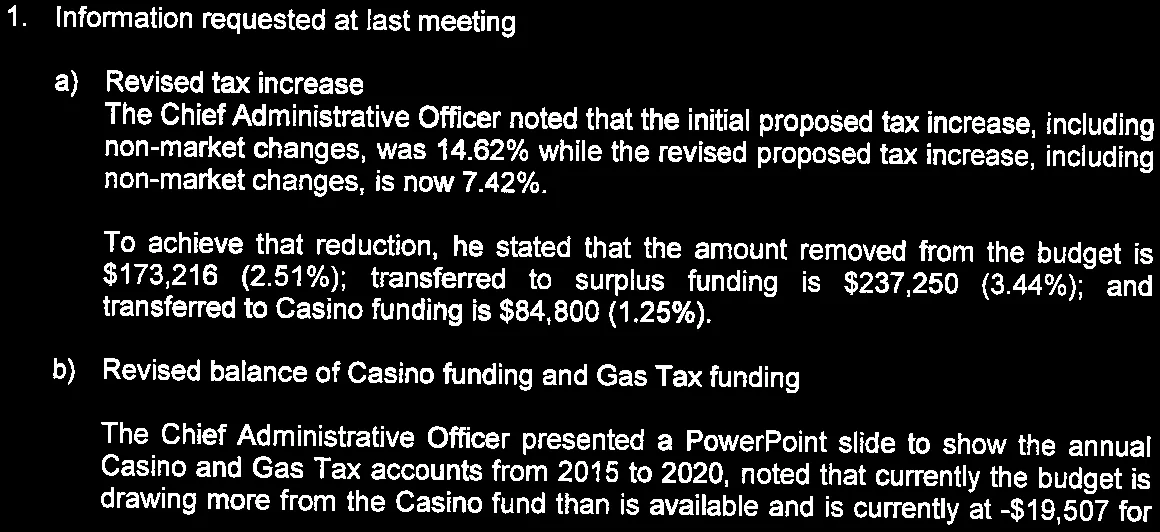 1. Information requested at last meeting

a) Revised tax increase
The Chief Administrative Officer noted that the initial proposed tax increase, including non-market changes, was 14.62% while the revised proposed tax increase, including non-market changes, is now 7.42%.

To achieve that reduction, he stated that the amount removed from the budget is $173,216 (2.51%); transferred to surplus funding is $237,250 (3.44%); and transferred to Casino funding is $84,800 (1.25%).

b) Revised balance of Casino funding and Gas Tax funding

The Chief Administrative Officer presented a PowerPoint slide to show the annual Casino and Gas Tax accounts from 2015 to 2020, noted that currently the budget is drawing more from the Casino fund than is available and is currently at -$19,507 for